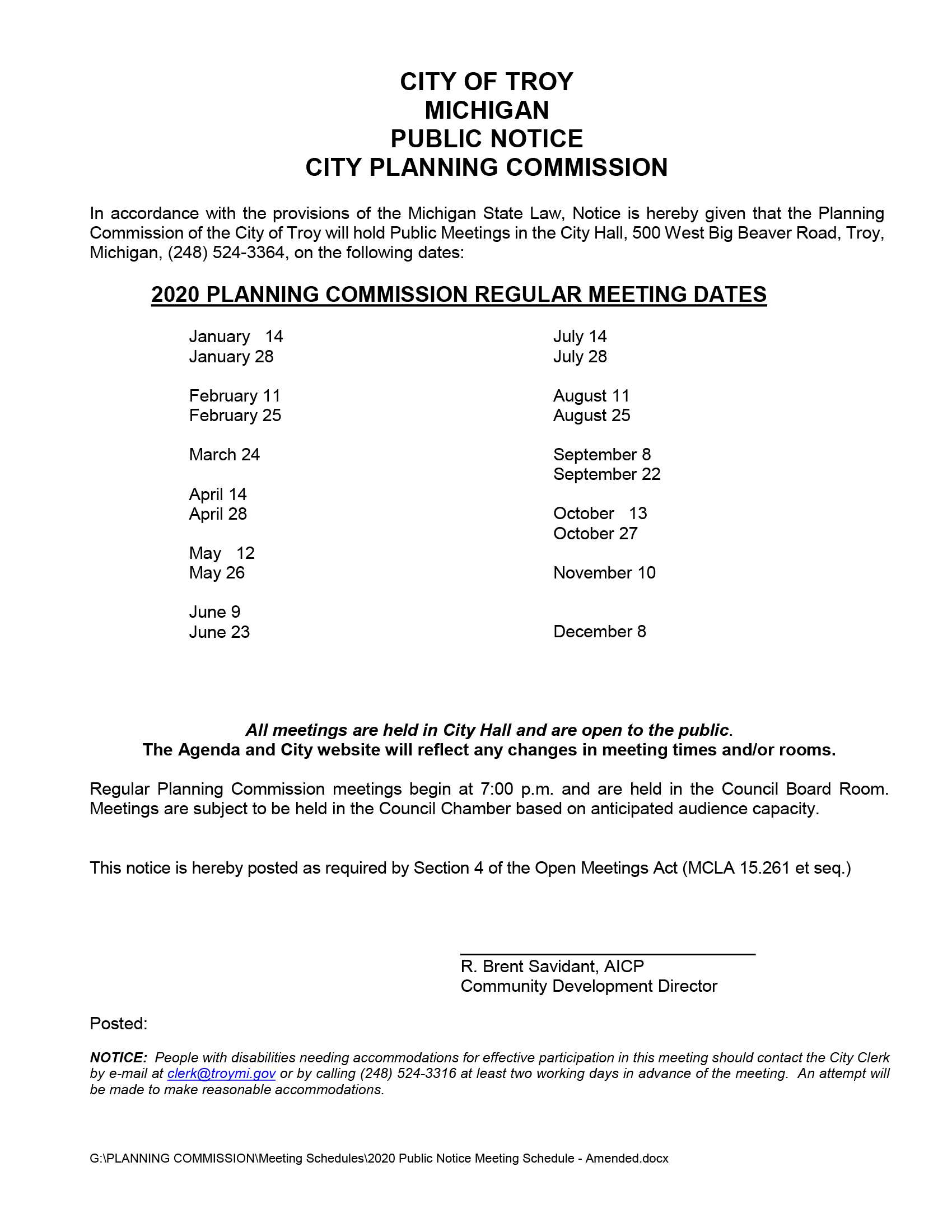 CITY OF TROY
MICHIGAN
PUBLIC NOTICE
CITY PLANNING COMMISSION

In accordance with the provisions of the Michigan State Law, Notice is hereby given that the Planning Commission of the City of Troy will hold Public Meetings in the City Hall, 500 West Big Beaver Road, Troy, Michigan, (248) 524-3364, on the following dates:

2020 PLANNING COMMISSION REGULAR MEETING DATES

January 14
January 28

February 11
February 25

March 24

April 14
April 28

May 12
May 26

June 9
June 23

July 14
July 28

August 11
August 25

September 8
September 22

October 13
October 27

November 10

December 8

All meetings are held in City Hall and are open to the public.
The Agenda and City website will reflect any changes in meeting times and/or rooms.

Regular Planning Commission meetings begin at 7:00 p.m. and are held in the Council Board Room. Meetings are subject to be held in the Council Chamber based on anticipated audience capacity.

This notice is hereby posted as required by Section 4 of the Open Meetings Act (MCLA 15.261 et seq.)

R. Brent Savidant, AICP
Community Development Director

Posted:

NOTICE: People with disabilities needing accommodations for effective participation in this meeting should contact the City Clerk by e-mail at clerk@troymi.gov or by calling (248) 524-3316 at least two working days in advance of the meeting. An attempt will be made to make reasonable accommodations.

G:\PLANNING COMMISSION\Meeting Schedules\2020 Public Notice Meeting Schedule - Amended.docx